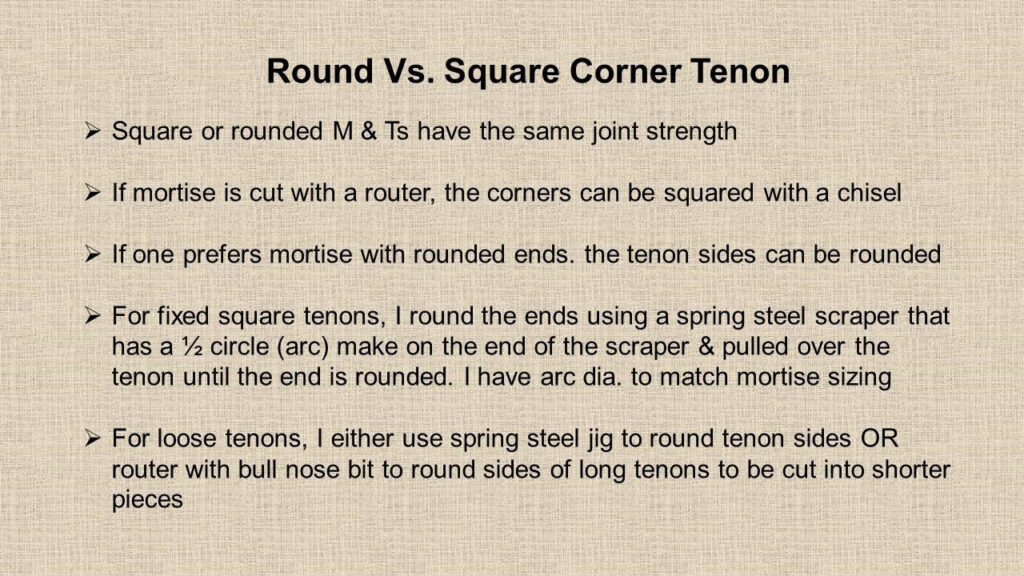 Round Vs. Square Corner Tenon

➢ Square or rounded M & Ts have the same joint strength

➢ If mortise is cut with a router, the corners can be squared with a chisel

➢ If one prefers mortise with rounded ends. the tenon sides can be rounded

➢ For fixed square tenons, I round the ends using a spring steel scraper that has a ½ circle (arc) make on the end of the scraper & pulled over the tenon until the end is rounded. I have arc dia. to match mortise sizing

➢ For loose tenons, I either use spring steel jig to round tenon sides OR router with bull nose bit to round sides of long tenons to be cut into shorter pieces